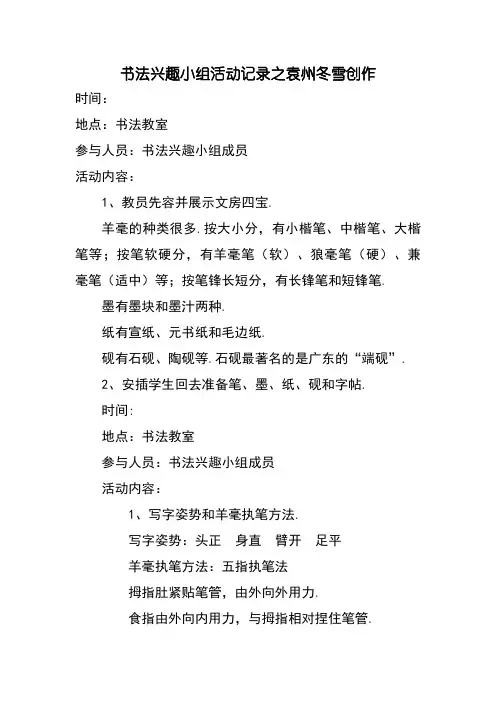 书法兴趣小组活动记录之袁州冬雪创作

时间：

地点：书法教室

参与人员：书法兴趣小组成员

活动内容：

1、教员先容并展示文房四宝.

羊毫的种类很多. 按大小分，有小楷笔、中楷笔、大楷笔等；按笔软硬分，有羊毫笔（软）、狼毫笔（硬）、兼毫笔（适中）等；按笔锋长短分，有长锋笔和短锋笔.

墨有墨块和墨汁两种.

纸有宣纸、元书纸和毛边纸.

砚有石砚、陶砚等. 石砚最著名的是广东的“端砚”.

2、安插学生回去准备笔、墨、纸、砚和字帖.

时间:

地点：书法教室

参与人员：书法兴趣小组成员

活动内容：

1、写字姿势和羊毫执笔方法.

写字姿势：头正　身直　臂开　足平

羊毫执笔方法：五指执笔法

拇指肚紧贴笔管，由外向外用力.

食指由外向内用力，与拇指相对捏住笔管.